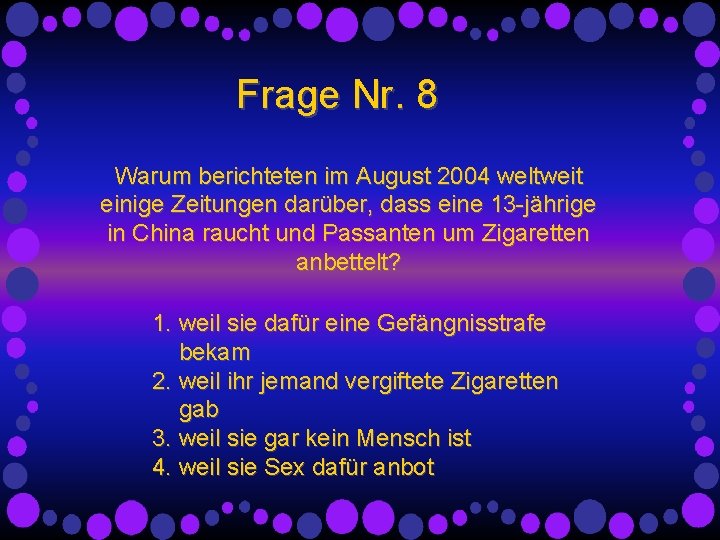 Frage Nr. 8

Warum berichteten im August 2004 weltweit einige Zeitungen darüber, dass eine 13-jährige in China raucht und Passanten um Zigaretten anbettelt?

1. weil sie dafür eine Gefängnisstrafe bekam
2. weil ihr jemand vergiftete Zigaretten gab
3. weil sie gar kein Mensch ist
4. weil sie Sex dafür anbot